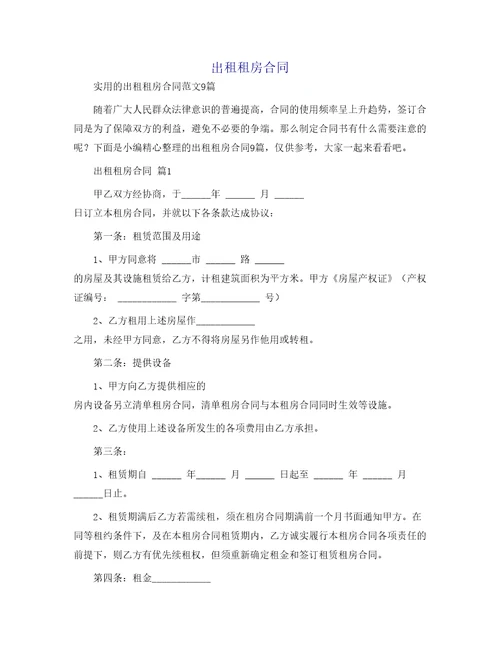 出租租房合同

实用的出租租房合同范文9篇

随着广大人民群众法律意识的普遍提高，合同的使用频率呈上升趋势，签订合同是为了保障双方的利益，避免不必要的争端。那么制定合同书有什么需要注意的呢？下面是小编精心整理的出租租房合同9篇，仅供参考，大家一起来看看吧。

出租租房合同 篇1

甲乙双方经协商，于______年 ______ 月 ______

日订立本租房合同，并就以下各条款达成协议：

第一条：租赁范围及用途

1、甲方同意将 ______市 ______ 路 ______

的房屋及其设施租赁给乙方，计租建筑面积为平方米。甲方《房屋产权证》（产权证编号： ____________ 字第____________ 号）

2、乙方租用上述房屋作____________

之用，未经甲方同意，乙方不得将房屋另作他用或转租。

第二条：提供设备

1、甲方向乙方提供相应的

房内设备另立清单租房合同，清单租房合同与本租房合同同时生效等设施。

2、乙方使用上述设备所发生的各项费用由乙方承担。

第三条：

1、租赁期自 ______ 年______ 月 ______ 日起至 ______ 年 ______ 月 ______日止。

2、租赁期满后乙方若需续租，须在租房合同期满前一个月书面通知甲方。在同等租约条件下，及在本租房合同租赁期内，乙方诚实履行本租房合同各项责任的前提下，则乙方有优先续租权，但须重新确定租金和签订租赁租房合同。

第四条：租金____________